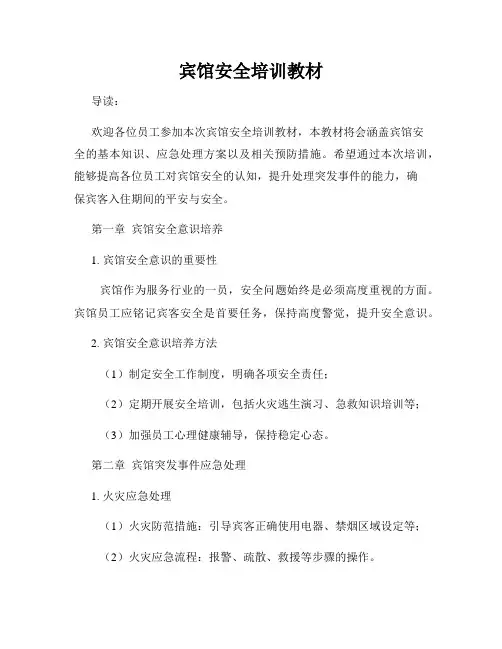 宾馆安全培训教材

导读：

欢迎各位员工参加本次宾馆安全培训教材，本教材将会涵盖宾馆安全的基本知识、应急处理方案以及相关预防措施。希望通过本次培训，能够提高各位员工对宾馆安全的认知，提升处理突发事件的能力，确保宾客入住期间的平安与安全。

第一章 宾馆安全意识培养

1. 宾馆安全意识的重要性

宾馆作为服务行业的一员，安全问题始终是必须高度重视的方面。宾馆员工应铭记宾客安全是首要任务，保持高度警觉，提升安全意识。

2. 宾馆安全意识培养方法

（1）制定安全工作制度，明确各项安全责任；

（2）定期开展安全培训，包括火灾逃生演习、急救知识培训等；

（3）加强员工心理健康辅导，保持稳定心态。

第二章 宾馆突发事件应急处理

1. 火灾应急处理

（1）火灾防范措施：引导宾客正确使用电器、禁烟区域设定等；

（2）火灾应急流程：报警、疏散、救援等步骤的操作。